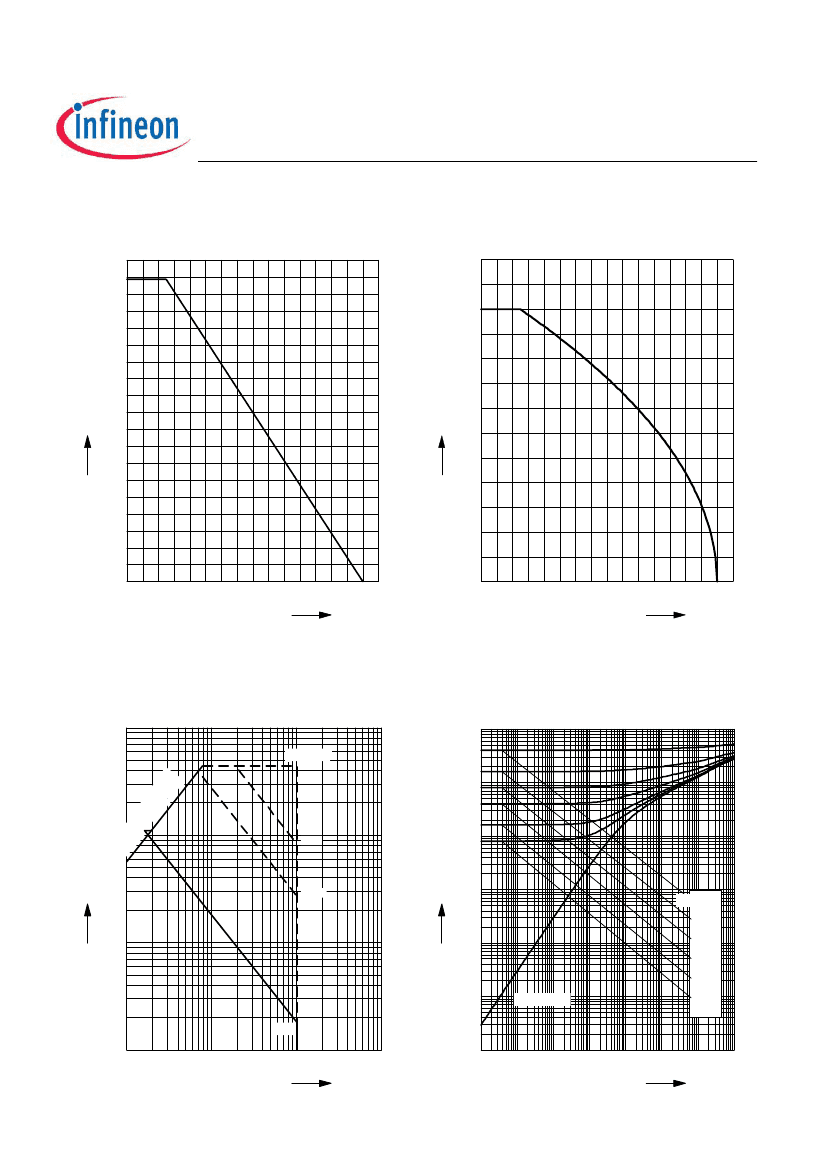 infineon